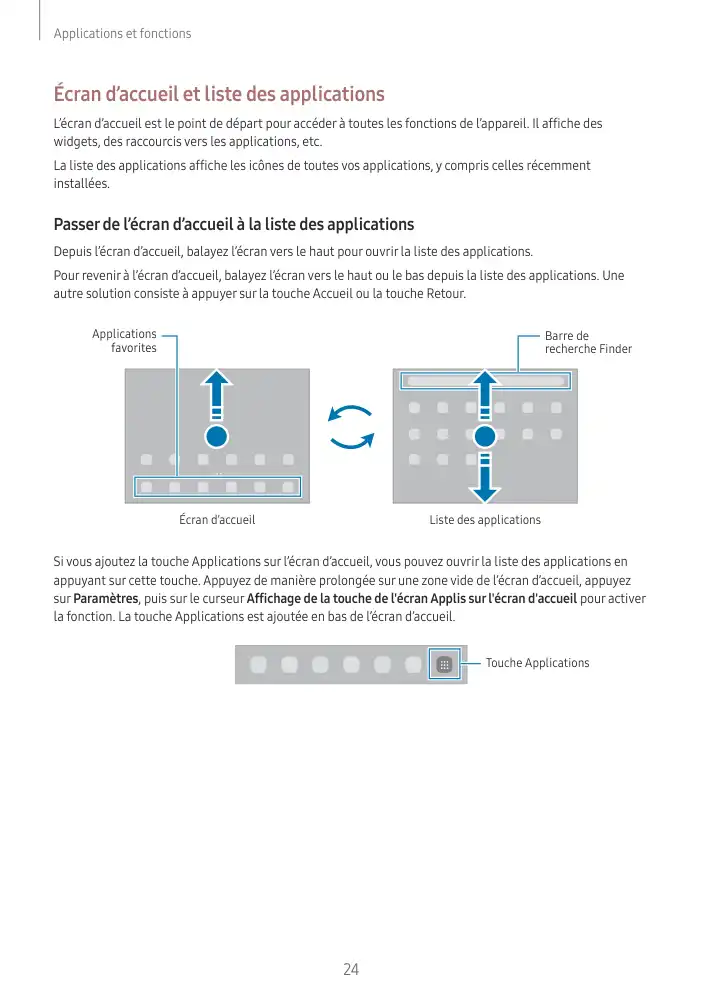 Applications et fonctions

Écran d'accueil et liste des applications

L'écran d'accueil est le point de départ pour accéder à toutes les fonctions de l'appareil. Il affiche des widgets, des raccourcis vers les applications, etc.

La liste des applications affiche les icônes de toutes vos applications, y compris celles récemment installées.

Passer de l'écran d'accueil à la liste des applications

Depuis l'écran d'accueil, balayez l'écran vers le haut pour ouvrir la liste des applications.

Pour revenir à l'écran d'accueil, balayez l'écran vers le haut ou le bas depuis la liste des applications. Une autre solution consiste à appuyer sur la touche Accueil ou la touche Retour.

Applications favorites

Barre de recherche Finder

Écran d'accueil

Liste des applications

Si vous ajoutez la touche Applications sur l'écran d'accueil, vous pouvez ouvrir la liste des applications en appuyant sur cette touche. Appuyez de manière prolongée sur une zone vide de l'écran d'accueil, appuyez sur Paramètres, puis sur le curseur Affichage de la touche de l'écran Applis sur l'écran d'accueil pour activer la fonction. La touche Applications est ajoutée en bas de l'écran d'accueil.

Touche Applications

24